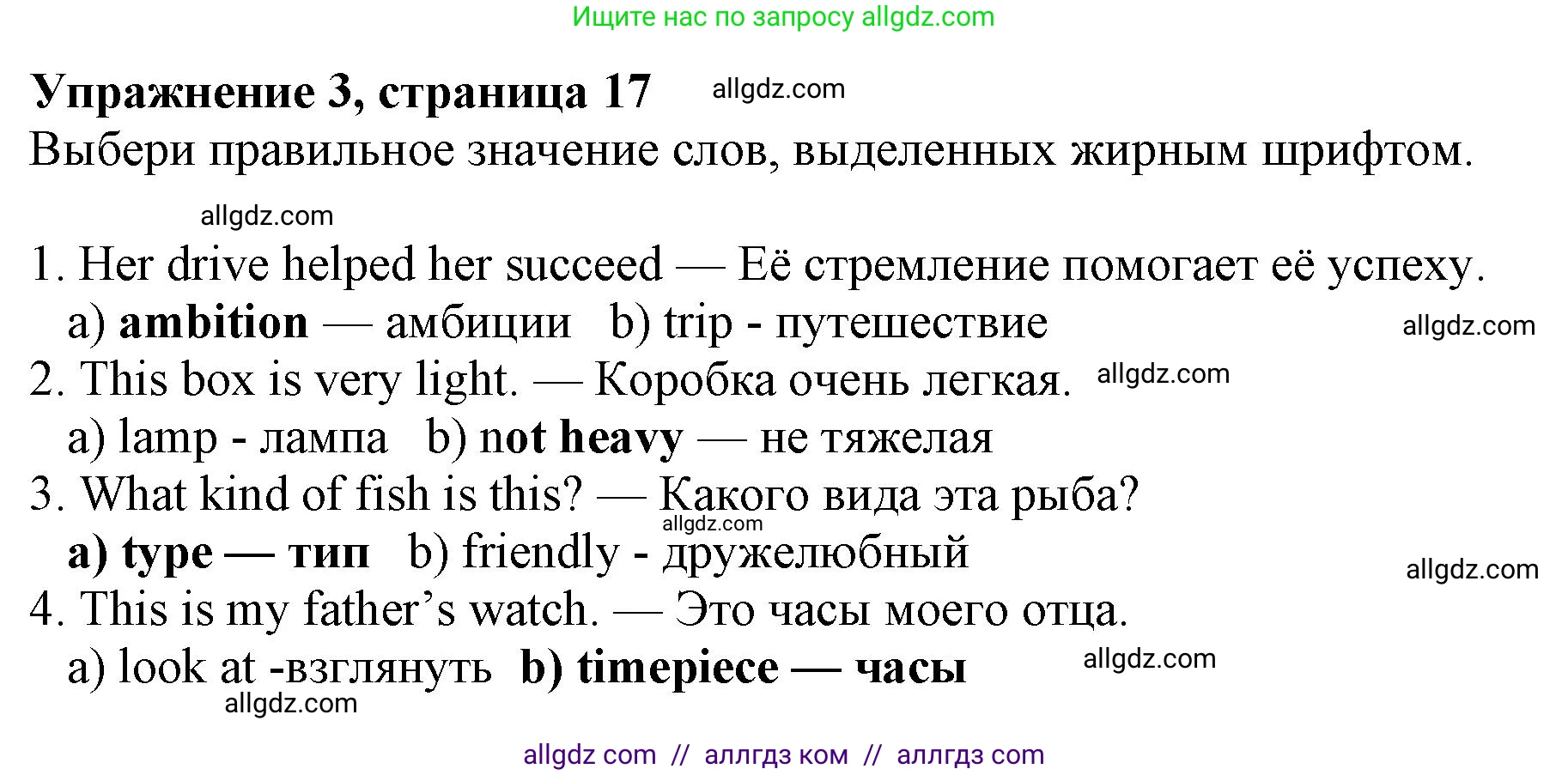 Ищите нас по запросу allgdz.com

Упражнение 3, страница 17 allgdz.com
Выбери правильное значение слов, выделенных жирным шрифтом.

allgdz.com

1. Her drive helped her succeed — Её стремление помогает её успеху.
a) ambition — амбиции b) trip - путешествие allgdz.com
2. This box is very light. — Коробка очень легкая. allgdz.com
a) lamp - лампа b) not heavy — не тяжелая
3. What kind of fish is this? — Какого вида эта рыба?
allgdz.com
a) type — тип b) friendly - дружелюбный allgdz.com
4. This is my father's watch. — Это часы моего отца.
a) look at -взглянуть b) timepiece — часы allgdz.com
allgdz.com

allgdz com // аллгдз ком // аллгдз com